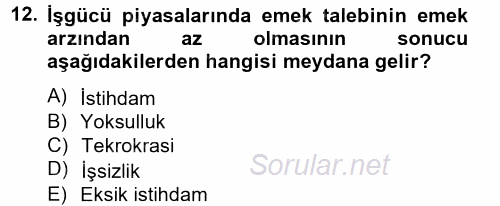 12. İşgücü piyasalarında emek talebinin emek arzından az olmasının sonucu aşağıdakilerden hangisi meydana gelir?

A) İstihdam
B) Yoksulluk
C) Tekrokrasi
D) İşsizlik
E) Eksik istihdam

Sorular.net